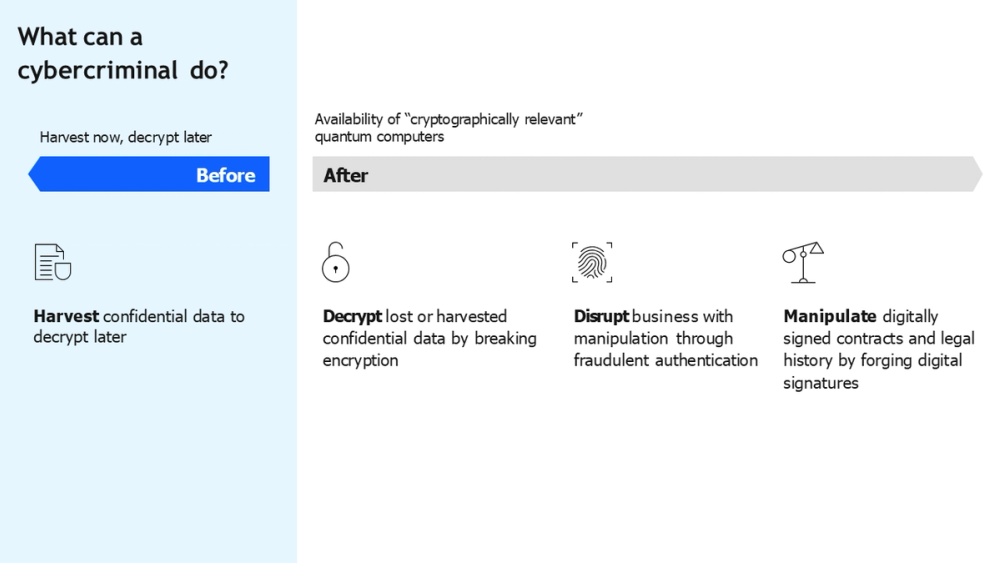 What can a cybercriminal do?

Harvest now, decrypt later

Before

Harvest confidential data to decrypt later

Availability of "cryptographically relevant" quantum computers

After

Decrypt lost or harvested confidential data by breaking encryption

Disrupt business with manipulation through fraudulent authentication

Manipulate digitally signed contracts and legal history by forging digital signatures